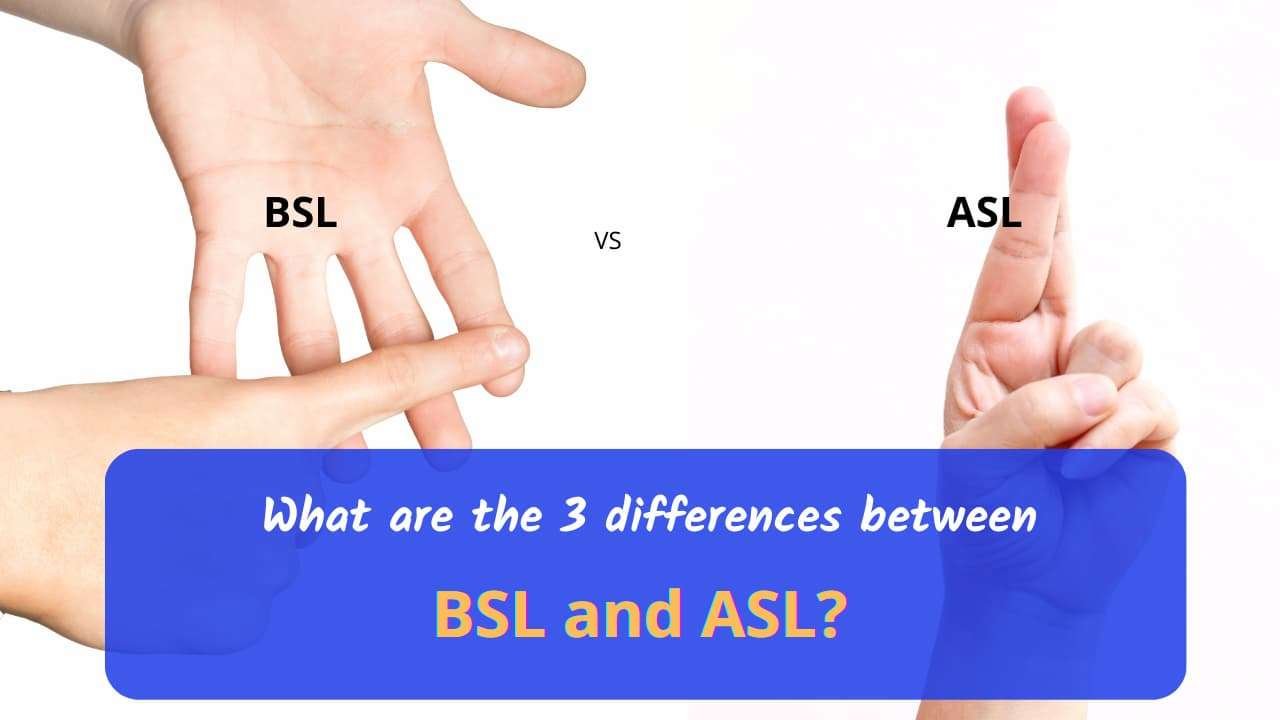 BSL

VS

ASL

What are the 3 differences between

BSL and ASL?